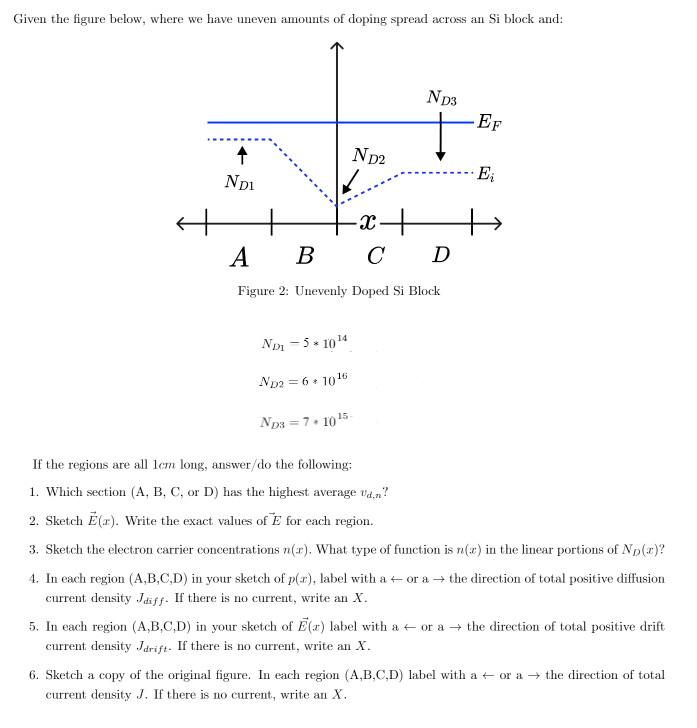 Given the figure below, where we have uneven amounts of doping spread across an Si block and:

$N_{D3}$

$E_F$

$N_{D2}$

$E_i$

$N_{D1}$

$x$

$A$ $B$ $C$ $D$

Figure 2: Unevenly Doped Si Block

$N_{D1} = 5 * 10^{14}$

$N_{D2} = 6 * 10^{16}$

$N_{D3} = 7 * 10^{15}$

If the regions are all $1cm$ long, answer/do the following:

1. Which section (A, B, C, or D) has the highest average $v_{d,n}$?

2. Sketch $\vec{E}(x)$. Write the exact values of $\vec{E}$ for each region.

3. Sketch the electron carrier concentrations $n(x)$. What type of function is $n(x)$ in the linear portions of $N_D(x)$?

4. In each region (A,B,C,D) in your sketch of $p(x)$, label with a $\leftarrow$ or a $\rightarrow$ the direction of total positive diffusion current density $J_{diff}$. If there is no current, write an $X$.

5. In each region (A,B,C,D) in your sketch of $\vec{E}(x)$ label with a $\leftarrow$ or a $\rightarrow$ the direction of total positive drift current density $J_{drift}$. If there is no current, write an $X$.

6. Sketch a copy of the original figure. In each region (A,B,C,D) label with a $\leftarrow$ or a $\rightarrow$ the direction of total current density $J$. If there is no current, write an $X$.